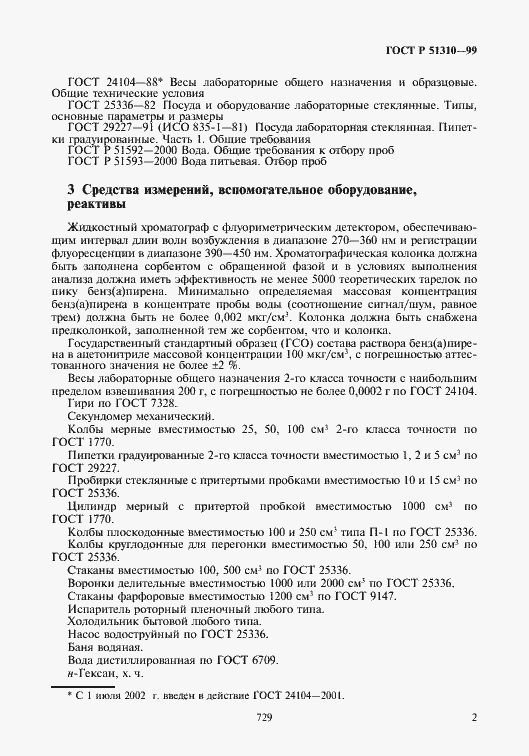 ГОСТ Р 51310—99

ГОСТ 24104—88* Весы лабораторные общего назначения и образцовые. Общие технические условия

ГОСТ 25336—82 Посуда и оборудование лабораторные стеклянные. Типы, основные параметры и размеры

ГОСТ 29227—91 (ИСО 835-1—81) Посуда лабораторная стеклянная. Пипетки градуированные. Часть 1. Общие требования

ГОСТ Р 51592—2000 Вода. Общие требования к отбору проб

ГОСТ Р 51593—2000 Вода питьевая. Отбор проб

3 Средства измерений, вспомогательное оборудование, реактивы

Жидкостный хроматограф с флуориметрическим детектором, обеспечивающим интервал длин волн возбуждения в диапазоне 270—360 нм и регистрации флуоресценции в диапазоне 390—450 нм. Хроматографическая колонка должна быть заполнена сорбентом с обращенной фазой и в условиях выполнения анализа должна иметь эффективность не менее 5000 теоретических тарелок по пику бенз(а)пирена. Минимально определяемая массовая концентрация бенз(а)пирена в концентрате пробы воды (соотношение сигнал/шум, равное трем) должна быть не более 0,002 мкг/см$^3$. Колонка должна быть снабжена предколонкой, заполненной тем же сорбентом, что и колонка.

Государственный стандартный образец (ГСО) состава раствора бенз(а)пирена в ацетонитриле массовой концентрации 100 мкг/см$^3$, с погрешностью аттестованного значения не более ±2 %.

Весы лабораторные общего назначения 2-го класса точности с наибольшим пределом взвешивания 200 г, с погрешностью не более 0,0002 г по ГОСТ 24104.

Гири по ГОСТ 7328.

Секундомер механический.

Колбы мерные вместимостью 25, 50, 100 см$^3$ 2-го класса точности по ГОСТ 1770.

Пипетки градуированные 2-го класса точности вместимостью 1, 2 и 5 см$^3$ по ГОСТ 29227.

Пробирки стеклянные с притертыми пробками вместимостью 10 и 15 см$^3$ по ГОСТ 25336.

Цилиндр мерный с притертой пробкой вместимостью 1000 см$^3$ по ГОСТ 1770.

Колбы плоскодонные вместимостью 100 и 250 см$^3$ типа П-1 по ГОСТ 25336.

Колбы круглодонные для перегонки вместимостью 50, 100 или 250 см$^3$ по ГОСТ 25336.

Стаканы вместимостью 100, 500 см$^3$ по ГОСТ 25336.

Воронки делительные вместимостью 1000 или 2000 см$^3$ по ГОСТ 25336.

Стаканы фарфоровые вместимостью 1200 см$^3$ по ГОСТ 9147.

Испаритель роторный пленочный любого типа.

Холодильник бытовой любого типа.

Насос водоструйный по ГОСТ 25336.

Баня водяная.

Вода дистиллированная по ГОСТ 6709.

н-Гексан, х. ч.

* С 1 июля 2002 г. введен в действие ГОСТ 24104—2001.

729

2